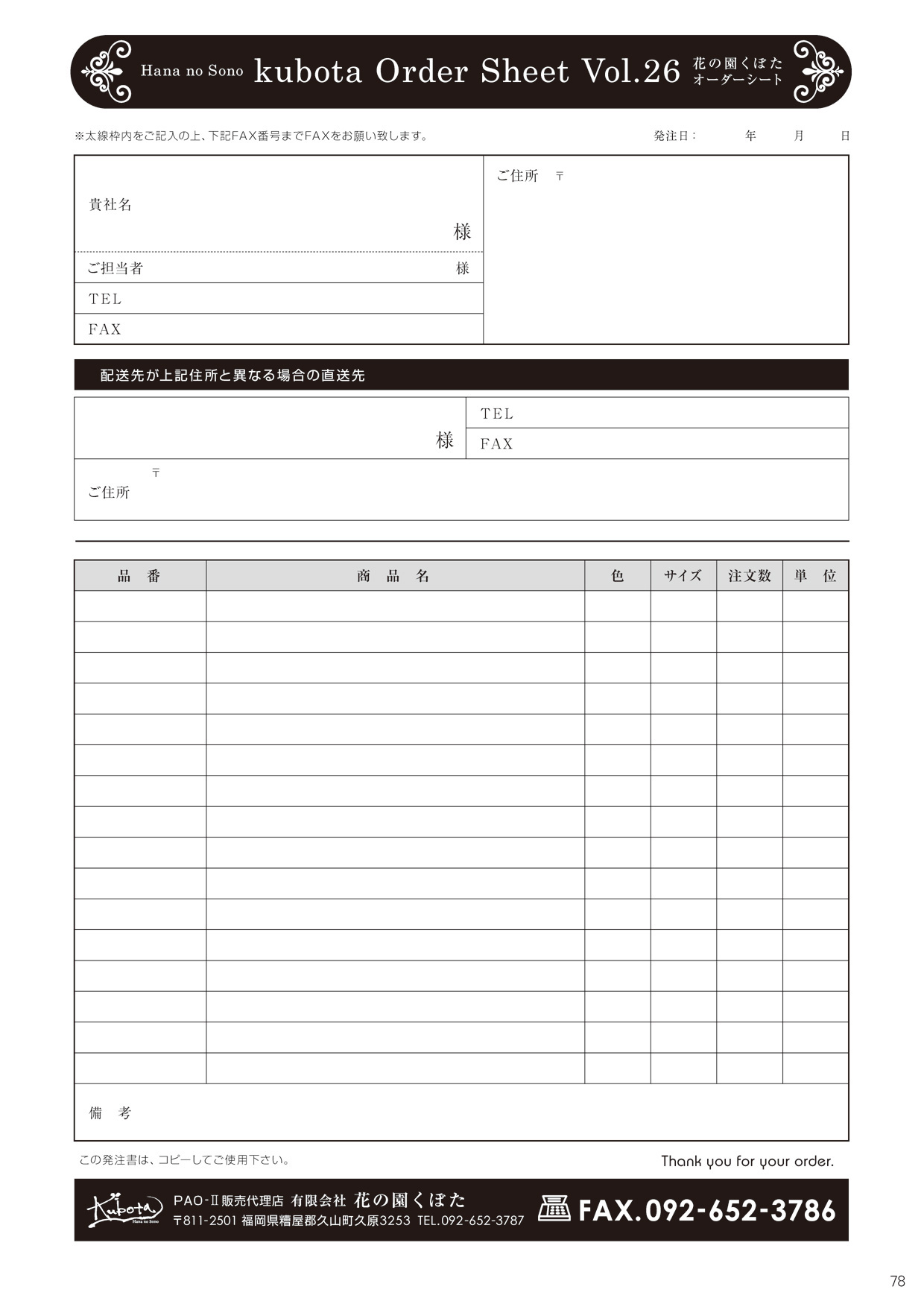 Hana no Sono kubota Order Sheet Vol.26 花の園くぼた オーダーシート

※太線枠内をご記入の上、下記FAX番号までFAXをお願い致します。

発注日：　年　月　日

貴社名

様

ご担当者　様

TEL

FAX

ご住所 〒

配送先が上記住所と異なる場合の直送先

様

TEL

FAX

〒
ご住所

| 品　番 | 商　品　名 | 色 | サイズ | 注文数 | 単　位 |
|---|---|---|---|---|---|
| | | | | | |
| | | | | | |
| | | | | | |
| | | | | | |
| | | | | | |
| | | | | | |
| | | | | | |
| | | | | | |
| | | | | | |
| | | | | | |
| | | | | | |
| | | | | | |
| | | | | | |
| | | | | | |
| | | | | | |
| | | | | | |

備　考

この発注書は、コピーしてご使用下さい。

Thank you for your order.

Kubota Hana no Sono

PAO-Ⅱ販売代理店 有限会社 花の園くぼた
〒811-2501 福岡県糟屋郡久山町久原3253 TEL.092-652-3787

FAX.092-652-3786

78